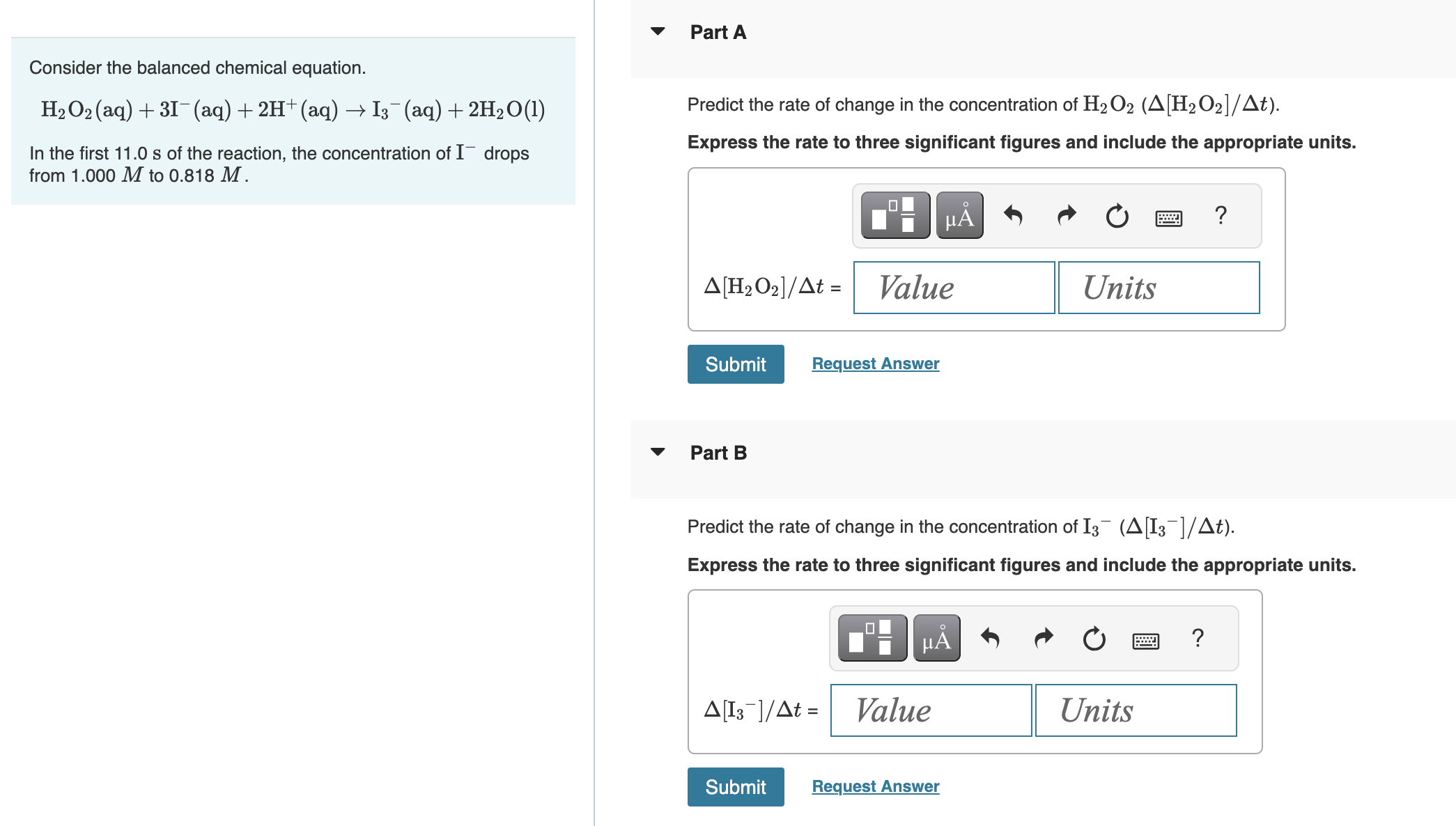 Consider the balanced chemical equation.

$H_2O_2(aq) + 3I^-(aq) + 2H^+(aq) \rightarrow I_3^-(aq) + 2H_2O(l)$

In the first 11.0 s of the reaction, the concentration of $I^-$ drops from 1.000 $M$ to 0.818 $M$.

Part A

Predict the rate of change in the concentration of $H_2O_2$ ($\Delta[H_2O_2]/\Delta t$).

Express the rate to three significant figures and include the appropriate units.

μÅ ?

$\Delta[H_2O_2]/\Delta t$ = Value Units

Submit Request Answer

Part B

Predict the rate of change in the concentration of $I_3^-$ ($\Delta[I_3^-]/\Delta t$).

Express the rate to three significant figures and include the appropriate units.

μÅ ?

$\Delta[I_3^-]/\Delta t$ = Value Units

Submit Request Answer